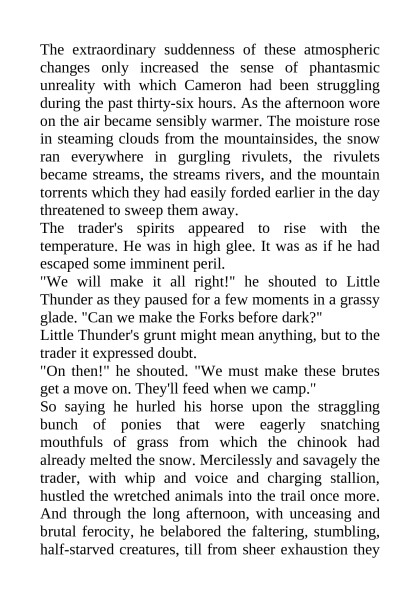 The extraordinary suddenness of these atmospheric changes only increased the sense of phantasmic unreality with which Cameron had been struggling during the past thirty-six hours. As the afternoon wore on the air became sensibly warmer. The moisture rose in steaming clouds from the mountainsides, the snow ran everywhere in gurgling rivulets, the rivulets became streams, the streams rivers, and the mountain torrents which they had easily forded earlier in the day threatened to sweep them away.
The trader's spirits appeared to rise with the temperature. He was in high glee. It was as if he had escaped some imminent peril.
"We will make it all right!" he shouted to Little Thunder as they paused for a few moments in a grassy glade. "Can we make the Forks before dark?"
Little Thunder's grunt might mean anything, but to the trader it expressed doubt.
"On then!" he shouted. "We must make these brutes get a move on. They'll feed when we camp."
So saying he hurled his horse upon the straggling bunch of ponies that were eagerly snatching mouthfuls of grass from which the chinook had already melted the snow. Mercilessly and savagely the trader, with whip and voice and charging stallion, hustled the wretched animals into the trail once more. And through the long afternoon, with unceasing and brutal ferocity, he belabored the faltering, stumbling, half-starved creatures, till from sheer exhaustion they